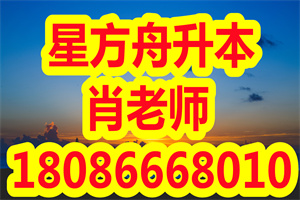 星方舟升本
肖老师
18086668010